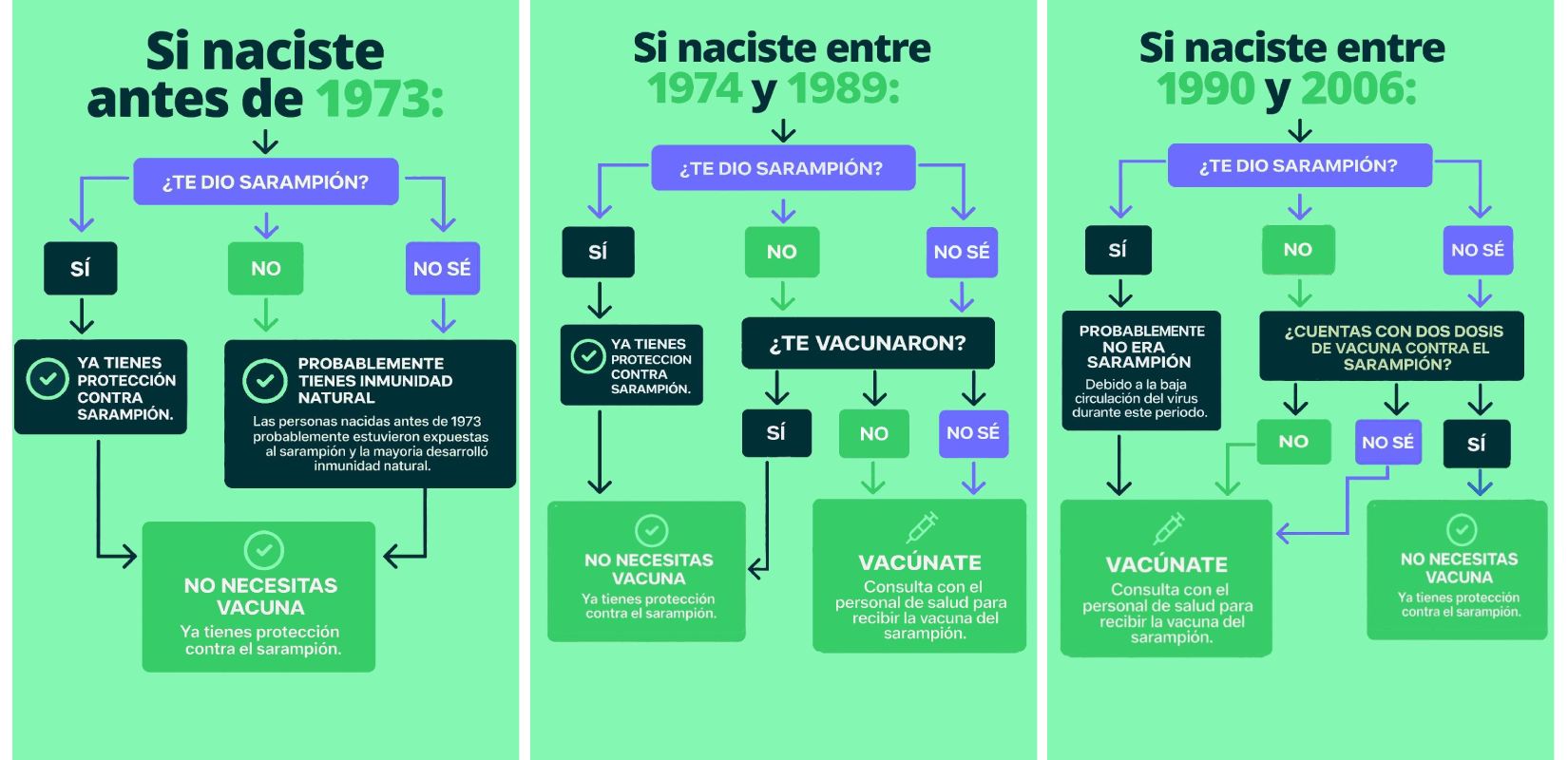 Si naciste antes de 1973:

¿TE DIO SARAMPIÓN?

SÍ

NO

NO SÉ

YA TIENES PROTECCIÓN CONTRA SARAMPIÓN.

PROBABLEMENTE TIENES INMUNIDAD NATURAL

Las personas nacidas antes de 1973 probablemente estuvieron expuestas al sarampión y la mayoria desarrolló inmunidad natural.

NO NECESITAS VACUNA

Ya tienes protección contra el sarampión.

Si naciste entre 1974 y 1989:

¿TE DIO SARAMPIÓN?

SÍ

NO

NO SÉ

YA TIENES PROTECCION CONTRA SARAMPIÓN.

¿TE VACUNARON?

SÍ

NO

NO SÉ

NO NECESITAS VACUNA

Ya tienes protección contra el sarampión.

VACÚNATE

Consulta con el personal de salud para recibir la vacuna del sarampión.

Si naciste entre 1990 y 2006:

¿TE DIO SARAMPIÓN?

SÍ

NO

NO SÉ

PROBABLEMENTE NO ERA SARAMPIÓN

Debido a la baja circulación del virus durante este periodo.

¿CUENTAS CON DOS DOSIS DE VACUNA CONTRA EL SARAMPIÓN?

NO

NO SÉ

SÍ

VACÚNATE

Consulta con el personal de salud para recibir la vacuna del sarampión.

NO NECESITAS VACUNA

Ya tienes protección contra el sarampión.